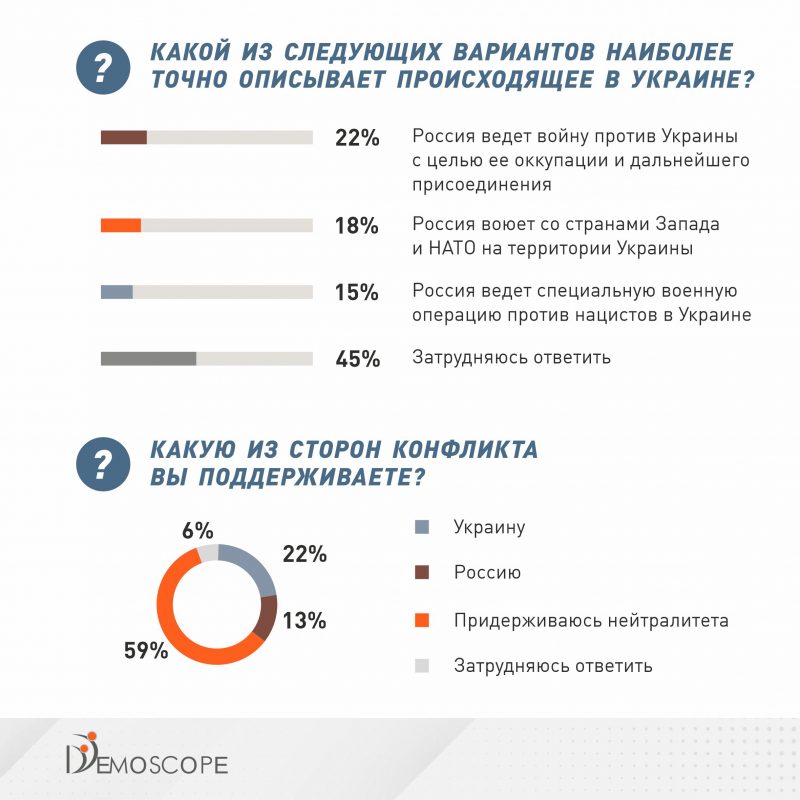 ?
КАКОЙ ИЗ СЛЕДУЮЩИХ ВАРИАНТОВ НАИБОЛЕЕ ТОЧНО ОПИСЫВАЕТ ПРОИСХОДЯЩЕЕ В УКРАИНЕ?

22% Россия ведет войну против Украины с целью ее оккупации и дальнейшего присоединения

18% Россия воюет со странами Запада и НАТО на территории Украины

15% Россия ведет специальную военную операцию против нацистов в Украине

45% Затрудняюсь ответить

?
КАКУЮ ИЗ СТОРОН КОНФЛИКТА ВЫ ПОДДЕРЖИВАЕТЕ?

6%
22%
13%
59%

Украину
Россию
Придерживаюсь нейтралитета
Затрудняюсь ответить

DEMOSCOPE